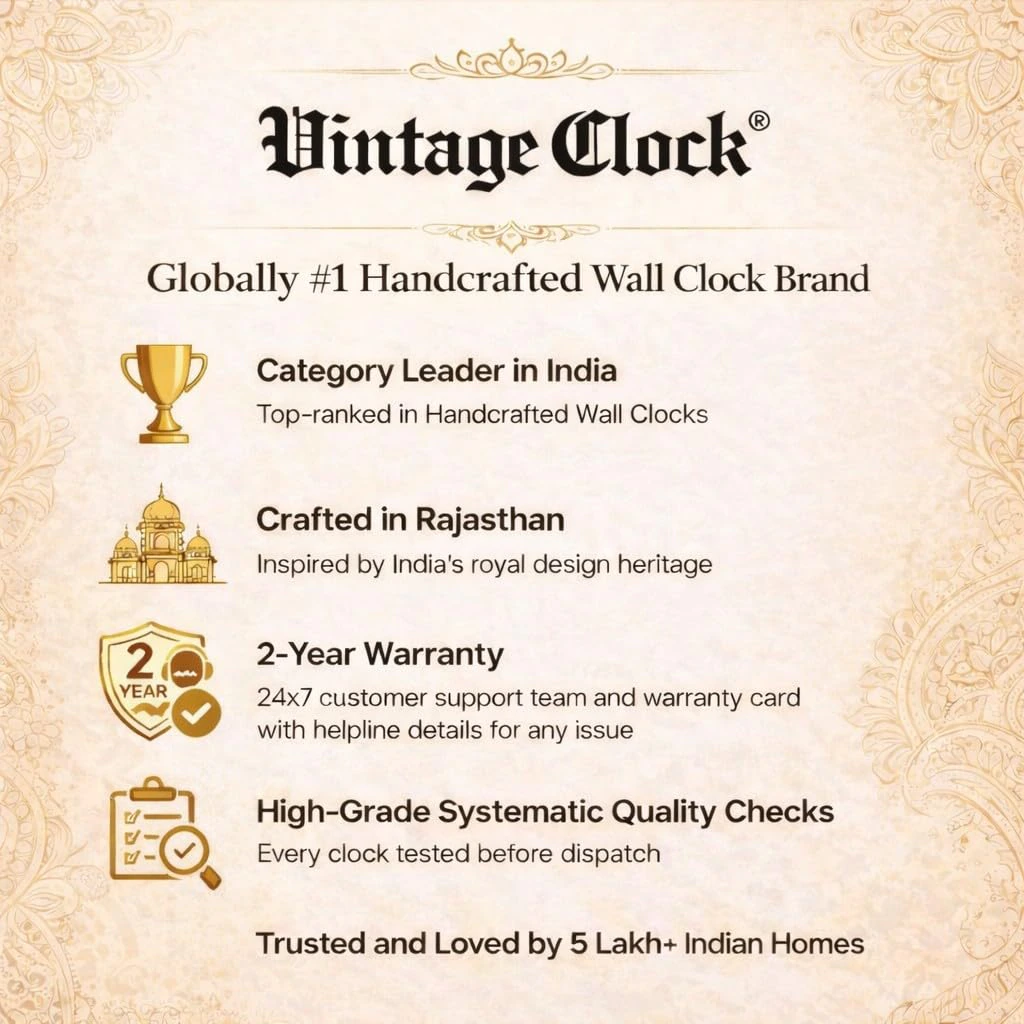 Vintage Clock®

Globally #1 Handcrafted Wall Clock Brand

Category Leader in India
Top-ranked in Handcrafted Wall Clocks

Crafted in Rajasthan
Inspired by India's royal design heritage

2
YEAR

2-Year Warranty
24x7 customer support team and warranty card with helpline details for any issue

High-Grade Systematic Quality Checks
Every clock tested before dispatch

Trusted and Loved by 5 Lakh+ Indian Homes